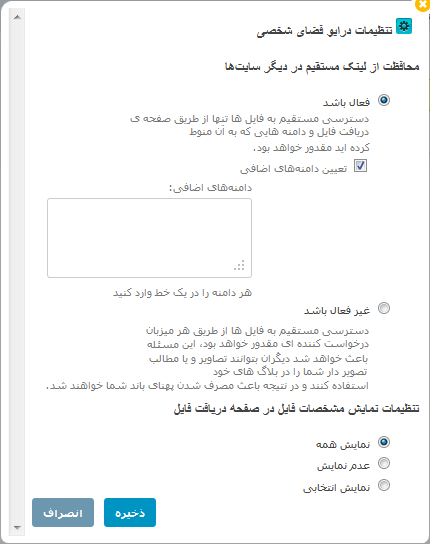 تنظیمات درایو فضای شخصی

محافظت از لینک مستقیم در دیگر سایت‌ها

فعال باشد

دسترسی مستقیم به فایل ها تنها از طریق صفحه ی دریافت فایل و دامنه هایی که به آن منوط کرده اید مقدور خواهد بود.

تعیین دامنه‌های اضافی

دامنه‌های اضافی:

هر دامنه را در یک خط وارد کنید

غیر فعال باشد

دسترسی مستقیم به فایل ها از طریق هر میزبان درخواست کننده ای مقدور خواهد بود، این مسئله باعث خواهد شد دیگران بتوانند تصاویر و یا مطالب تصویر دار شما را در بلاگ های خود استفاده کنند و در نتیجه باعث مصرف شدن پهنای باند شما خواهند شد.

تنظیمات نمایش مشخصات فایل در صفحه دریافت فایل

نمایش همه

عدم نمایش

نمایش انتخابی

ذخیره

انصراف